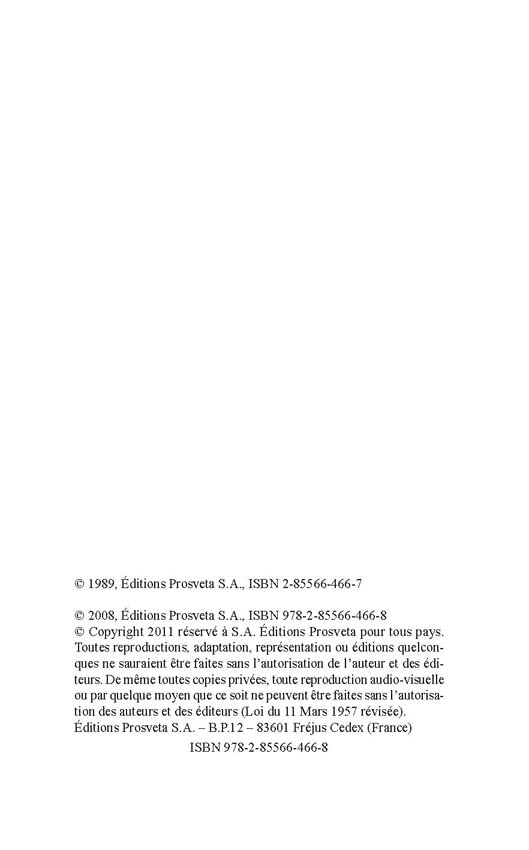 © 1989, Éditions Prosveta S.A., ISBN 2-85566-466-7

© 2008, Éditions Prosveta S.A., ISBN 978-2-85566-466-8
© Copyright 2011 réservé à S.A. Éditions Prosveta pour tous pays. Toutes reproductions, adaptation, représentation ou éditions quelconques ne sauraient être faites sans l'autorisation de l'auteur et des éditeurs. De même toutes copies privées, toute reproduction audio-visuelle ou par quelque moyen que ce soit ne peuvent être faites sans l'autorisation des auteurs et des éditeurs (Loi du 11 Mars 1957 révisée).
Éditions Prosveta S.A. – B.P.12 – 83601 Fréjus Cedex (France)

ISBN 978-2-85566-466-8